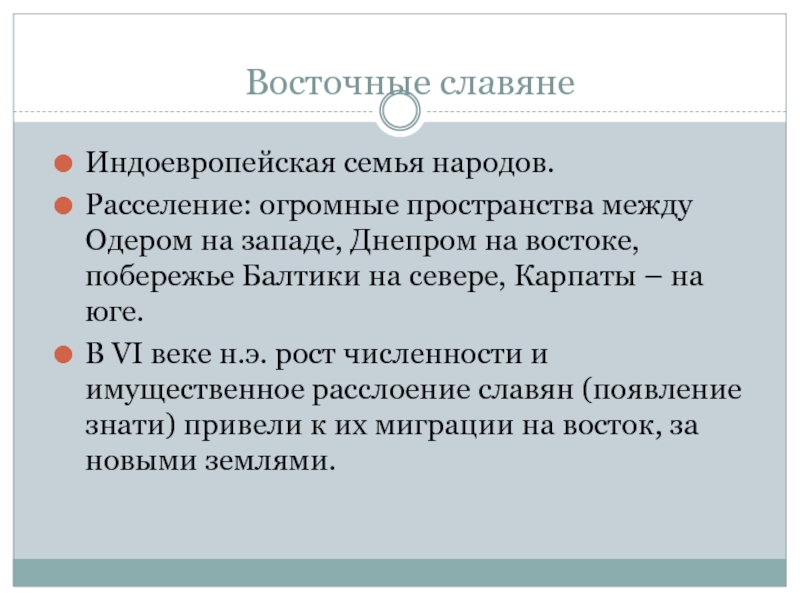 Восточные славяне

Индоевропейская семья народов.

Расселение: огромные пространства между Одером на западе, Днепром на востоке, побережье Балтики на севере, Карпаты – на юге.

В VI веке н.э. рост численности и имущественное расслоение славян (появление знати) привели к их миграции на восток, за новыми землями.